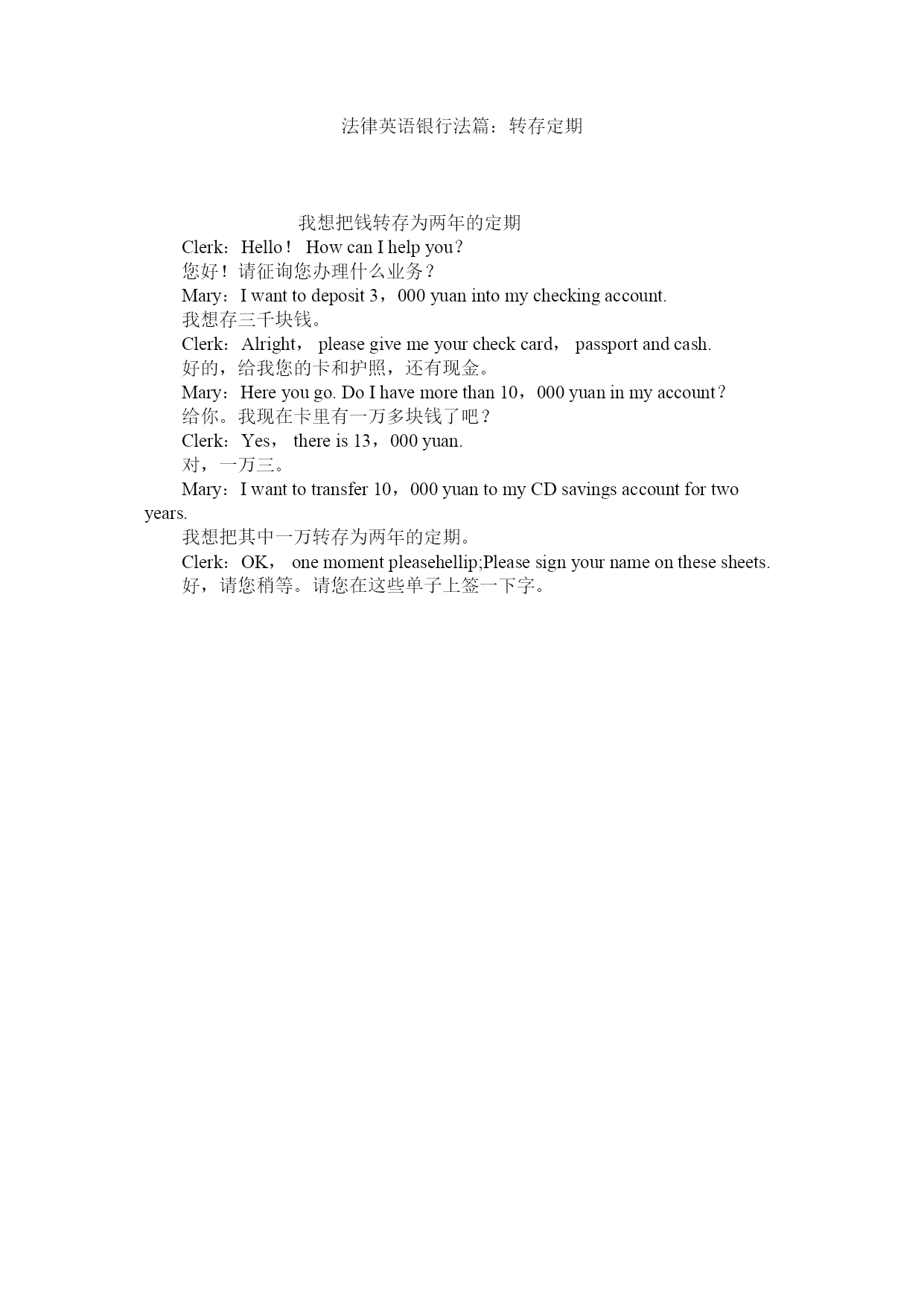 法律英语银行法篇：转存定期

我想把钱转存为两年的定期

Clerk：Hello！ How can I help you？

您好！请征询您办理什么业务？

Mary：I want to deposit 3，000 yuan into my checking account.

我想存三千块钱。

Clerk：Alright， please give me your check card， passport and cash.

好的，给我您的卡和护照，还有现金。

Mary：Here you go. Do I have more than 10，000 yuan in my account？

给你。我现在卡里有一万多块钱了吧？

Clerk：Yes， there is 13，000 yuan.

对，一万三。

Mary：I want to transfer 10，000 yuan to my CD savings account for two years.

我想把其中一万转存为两年的定期。

Clerk：OK， one moment pleasehellip;Please sign your name on these sheets.

好，请您稍等。请您在这些单子上签一下字。